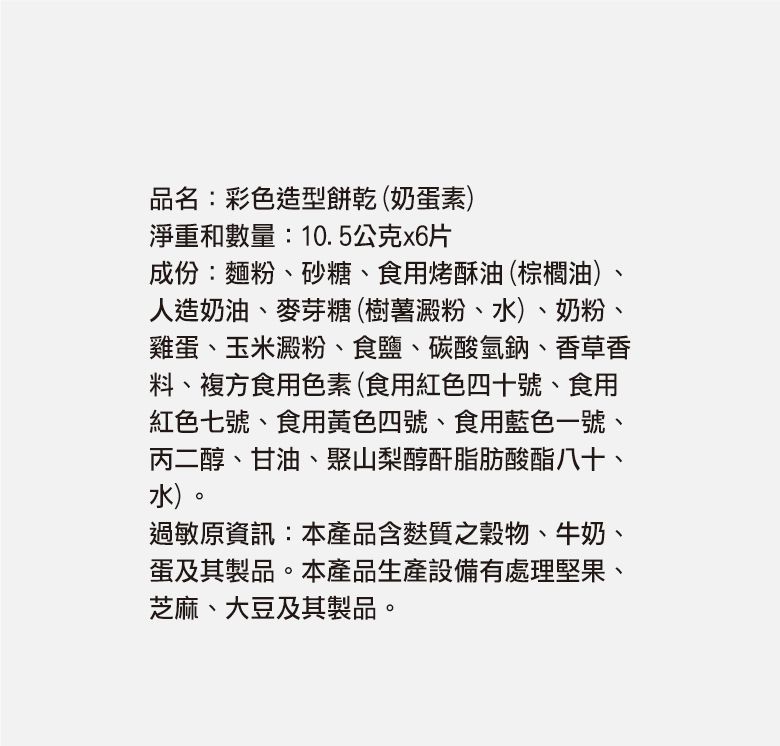 品名：彩色造型餅乾(奶蛋素)
淨重和數量：10.5公克x6片
成份：麵粉、砂糖、食用烤酥油(棕櫚油)、人造奶油、麥芽糖(樹薯澱粉、水)、奶粉、雞蛋、玉米澱粉、食鹽、碳酸氫鈉、香草香料、複方食用色素(食用紅色四十號、食用紅色七號、食用黃色四號、食用藍色一號、丙二醇、甘油、聚山梨醇酐脂肪酸酯八十、水)。
過敏原資訊：本產品含麩質之穀物、牛奶、蛋及其製品。本產品生產設備有處理堅果、芝麻、大豆及其製品。